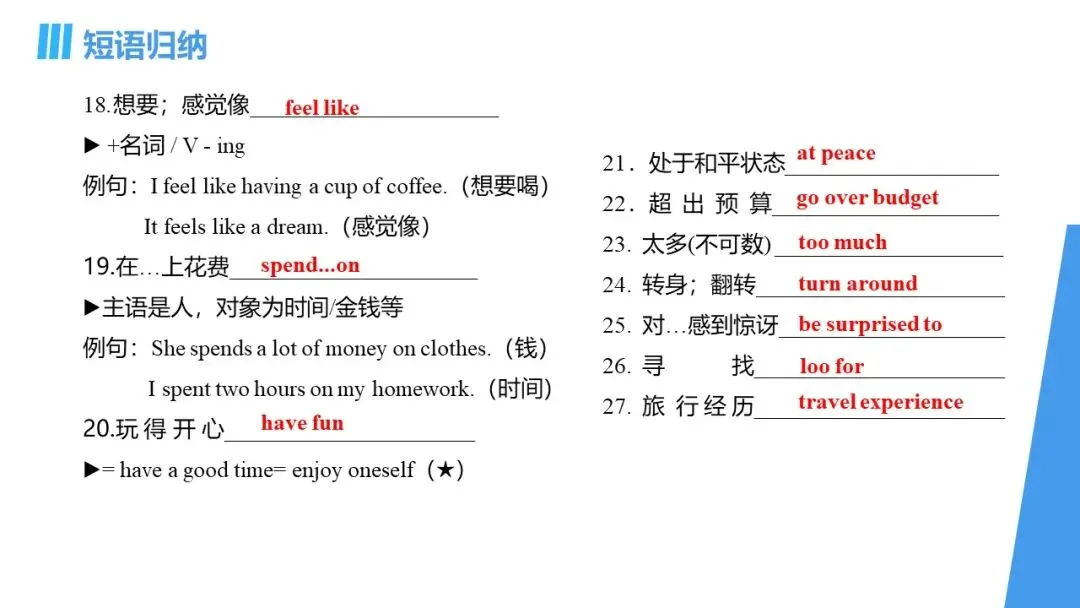 短语归纳

18.想要；感觉像 feel like

▶ +名词 / V - ing

例句：I feel like having a cup of coffee.（想要喝）

It feels like a dream.（感觉像）

19.在…上花费 spend...on

▶主语是人，对象为时间/金钱等

例句：She spends a lot of money on clothes.（钱）

I spent two hours on my homework.（时间）

20.玩得开心 have fun

▶= have a good time= enjoy oneself（★）

21. 处于和平状态 at peace

22. 超出预算 go over budget

23. 太多(不可数) too much

24. 转身；翻转 turn around

25. 对…感到惊讶 be surprised to

26. 寻找 loo for

27. 旅行经历 travel experience